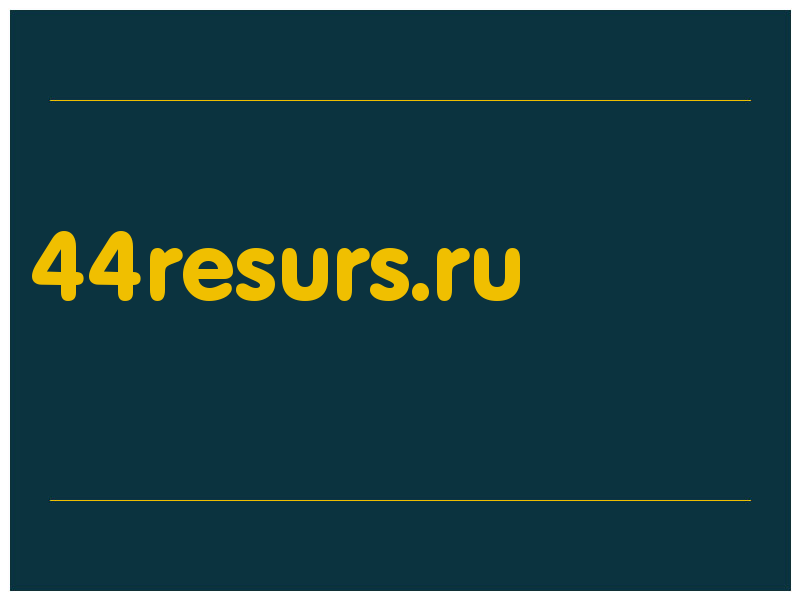 44resurs.ru